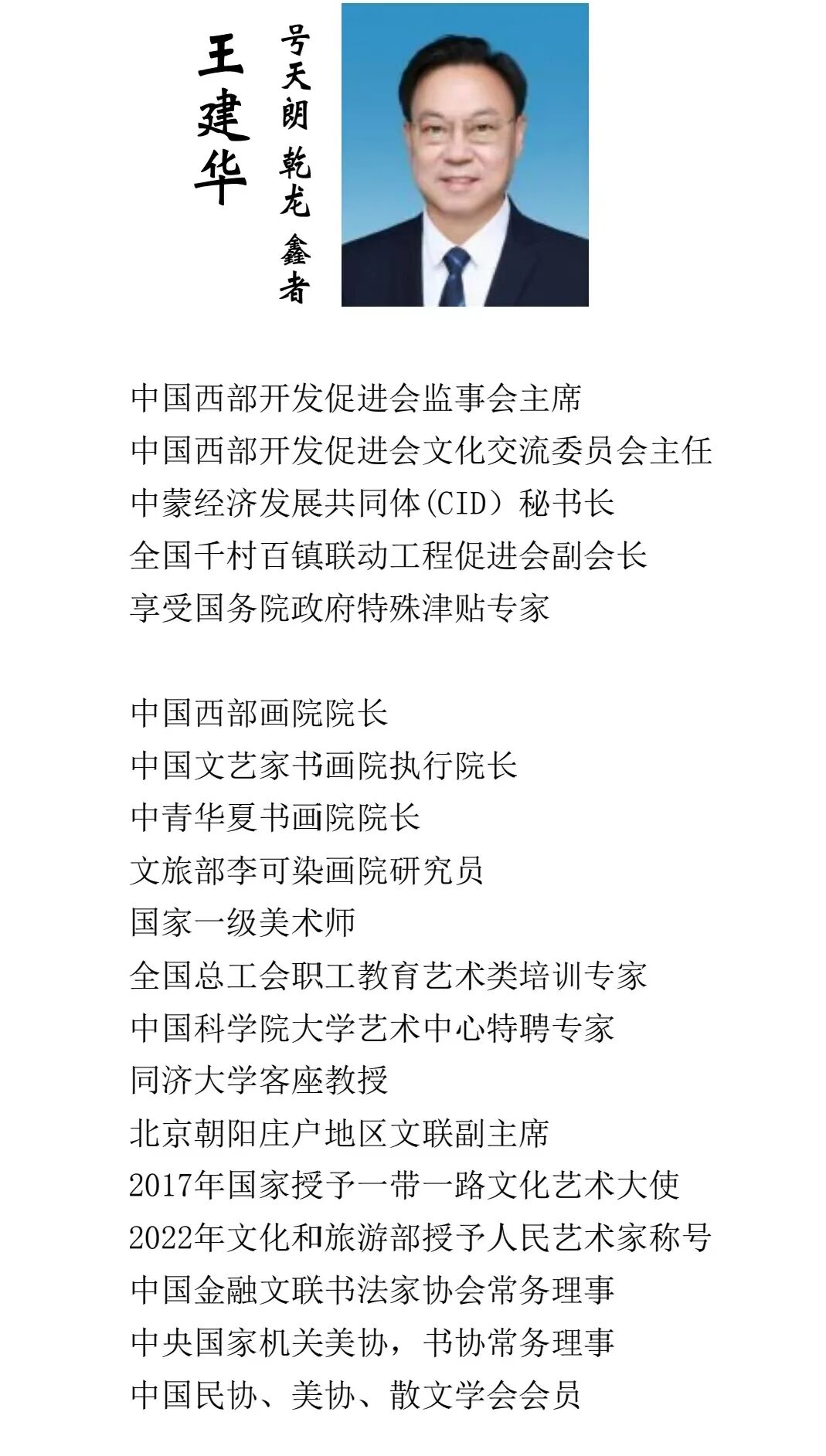 王建华

号天朗 乾龙 鑫者

中国西部开发促进会监事会主席
中国西部开发促进会文化交流委员会主任
中蒙经济发展共同体(CID）秘书长
全国千村百镇联动工程促进会副会长
享受国务院政府特殊津贴专家

中国西部画院院长
中国文艺家书画院执行院长
中青华夏书画院院长
文旅部李可染画院研究员
国家一级美术师
全国总工会职工教育艺术类培训专家
中国科学院大学艺术中心特聘专家
同济大学客座教授
北京朝阳庄户地区文联副主席
2017年国家授予一带一路文化艺术大使
2022年文化和旅游部授予人民艺术家称号
中国金融文联书法家协会常务理事
中央国家机关美协，书协常务理事
中国民协、美协、散文学会会员